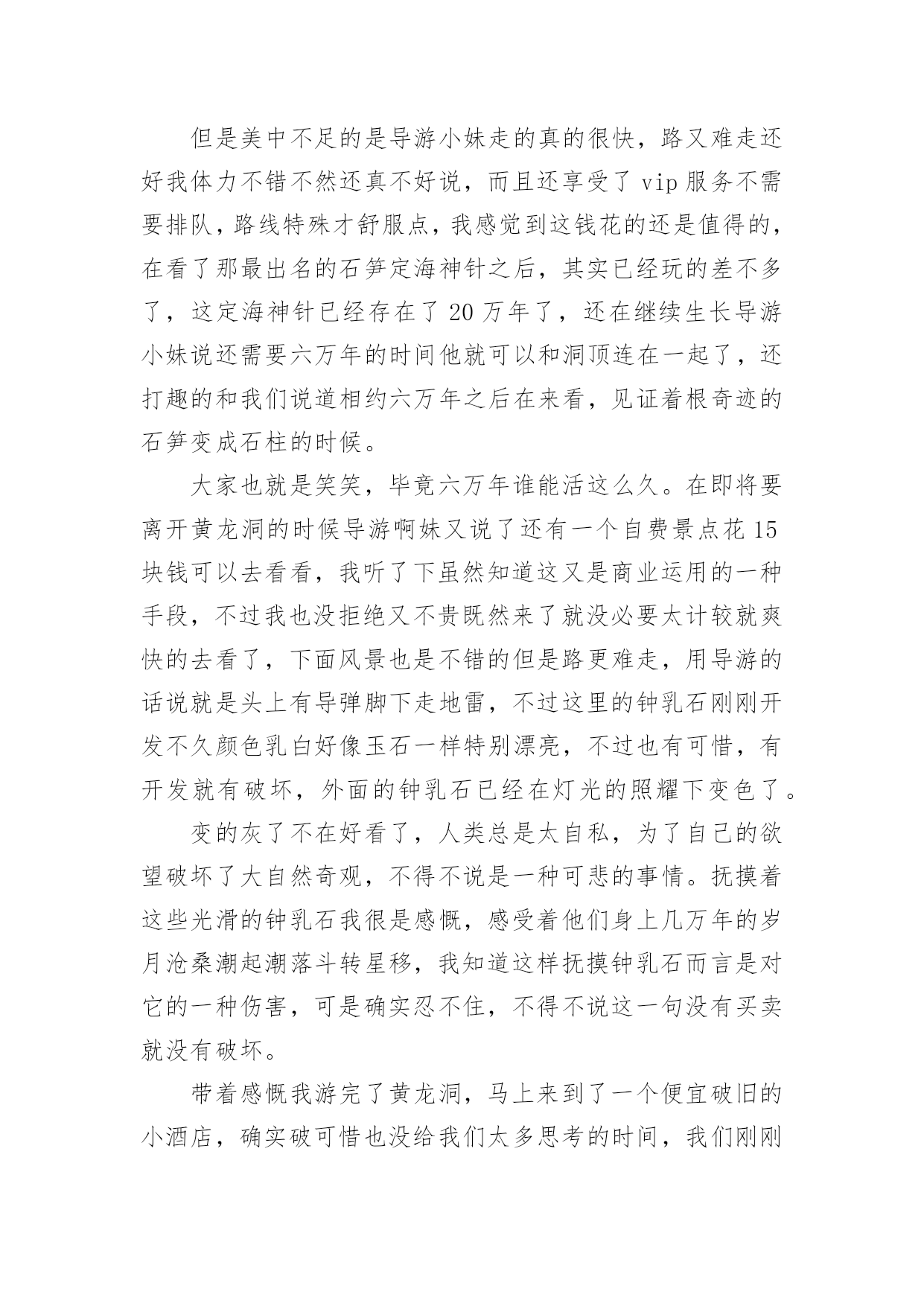 但是美中不足的是导游小妹走的真的很快，路又难走还好我体力不错不然还真不好说，而且还享受了 vip 服务不需要排队，路线特殊才舒服点，我感觉到这钱花的还是值得的，在看了那最出名的石笋定海神针之后，其实已经玩的差不多了，这定海神针已经存在了 20 万年了，还在继续生长导游小妹说还需要六万年的时间他就可以和洞顶连在一起了，还打趣的和我们说道相约六万年之后在来看，见证着根奇迹的石笋变成石柱的时候。

大家也就是笑笑，毕竟六万年谁能活这么久。在即将要离开黄龙洞的时候导游啊妹又说了还有一个自费景点花 15 块钱可以去看看，我听了下虽然知道这又是商业运用的一种手段，不过我也没拒绝又不贵既然来了就没必要太计较就爽快的去看了，下面风景也是不错的但是路更难走，用导游的话说就是头上有导弹脚下走地雷，不过这里的钟乳石刚刚开发不久颜色乳白好像玉石一样特别漂亮，不过也有可惜，有开发就有破坏，外面的钟乳石已经在灯光的照耀下变色了。

变的灰了不在好看了，人类总是太自私，为了自己的欲望破坏了大自然奇观，不得不说是一种可悲的事情。抚摸着这些光滑的钟乳石我很是感慨，感受着他们身上几万年的岁月沧桑潮起潮落斗转星移，我知道这样抚摸钟乳石而言是对它的一种伤害，可是确实忍不住，不得不说这一句没有买卖就没有破坏。

带着感慨我游完了黄龙洞，马上来到了一个便宜破旧的小酒店，确实破可惜也没给我们太多思考的时间，我们刚刚